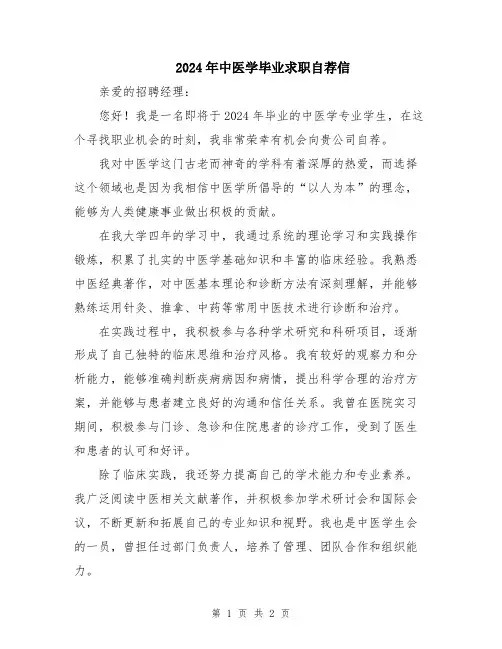 2024年中医学毕业求职自荐信

亲爱的招聘经理：

您好！我是一名即将于2024年毕业的中医学专业学生，在这个寻找职业机会的时刻，我非常荣幸有机会向贵公司自荐。

我对中医学这门古老而神奇的学科有着深厚的热爱，而选择这个领域也是因为我相信中医学所倡导的“以人为本”的理念，能够为人类健康事业做出积极的贡献。

在我大学四年的学习中，我通过系统的理论学习和实践操作锻炼，积累了扎实的中医学基础知识和丰富的临床经验。我熟悉中医经典著作，对中医基本理论和诊断方法有深刻理解，并能够熟练运用针灸、推拿、中药等常用中医技术进行诊断和治疗。

在实践过程中，我积极参与各种学术研究和科研项目，逐渐形成了自己独特的临床思维和治疗风格。我有较好的观察力和分析能力，能够准确判断疾病病因和病情，提出科学合理的治疗方案，并能够与患者建立良好的沟通和信任关系。我曾在医院实习期间，积极参与门诊、急诊和住院患者的诊疗工作，受到了医生和患者的认可和好评。

除了临床实践，我还努力提高自己的学术能力和专业素养。我广泛阅读中医相关文献著作，并积极参加学术研讨会和国际会议，不断更新和拓展自己的专业知识和视野。我也是中医学生会的一员，曾担任过部门负责人，培养了管理、团队合作和组织能力。

第 1 页 共 2 页